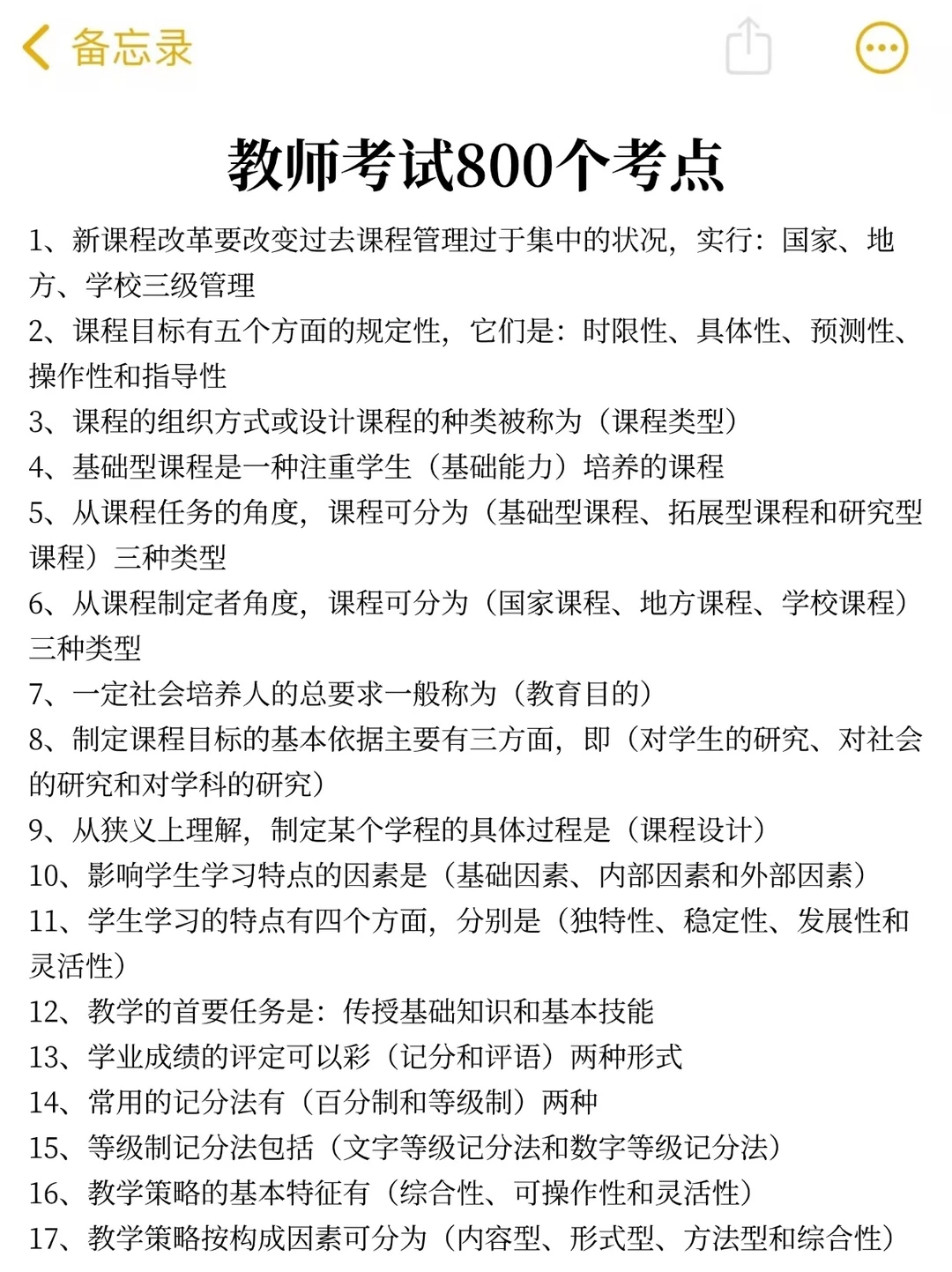 备忘录

教师考试800个考点

1、新课程改革要改变过去课程管理过于集中的状况，实行：国家、地方、学校三级管理
2、课程目标有五个方面的规定性，它们是：时限性、具体性、预测性、操作性和指导性
3、课程的组织方式或设计课程的种类被称为（课程类型）
4、基础型课程是一种注重学生（基础能力）培养的课程
5、从课程任务的角度，课程可分为（基础型课程、拓展型课程和研究型课程）三种类型
6、从课程制定者角度，课程可分为（国家课程、地方课程、学校课程）三种类型
7、一定社会培养人的总要求一般称为（教育目的）
8、制定课程目标的基本依据主要有三方面，即（对学生的研究、对社会的研究和对学科的研究）
9、从狭义上理解，制定某个学程的具体过程是（课程设计）
10、影响学生学习特点的因素是（基础因素、内部因素和外部因素）
11、学生学习的特点有四个方面，分别是（独特性、稳定性、发展性和灵活性）
12、教学的首要任务是：传授基础知识和基本技能
13、学业成绩的评定可以彩（记分和评语）两种形式
14、常用的记分法有（百分制和等级制）两种
15、等级制记分法包括（文字等级记分法和数字等级记分法）
16、教学策略的基本特征有（综合性、可操作性和灵活性）
17、教学策略按构成因素可分为（内容型、形式型、方法型和综合性）